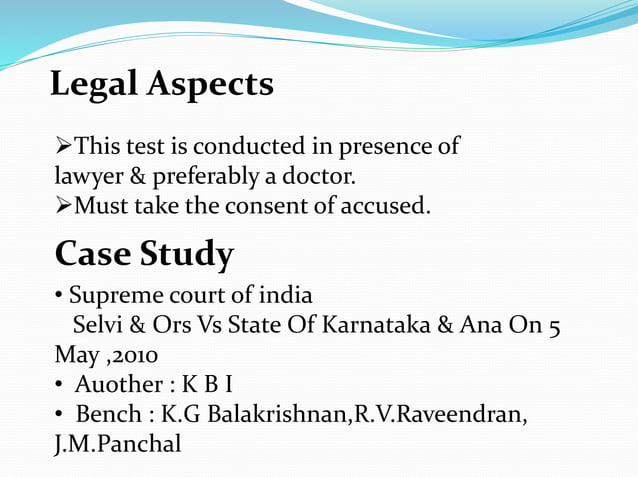 Legal Aspects

➢This test is conducted in presence of lawyer & preferably a doctor.
➢Must take the consent of accused.

Case Study

• Supreme court of india
Selvi & Ors Vs State Of Karnataka & Ana On 5 May ,2010
• Auother : K B I
• Bench : K.G Balakrishnan,R.V.Raveendran, J.M.Panchal